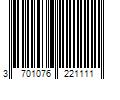 3 701076 221111